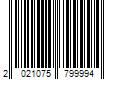 2 021075 799994